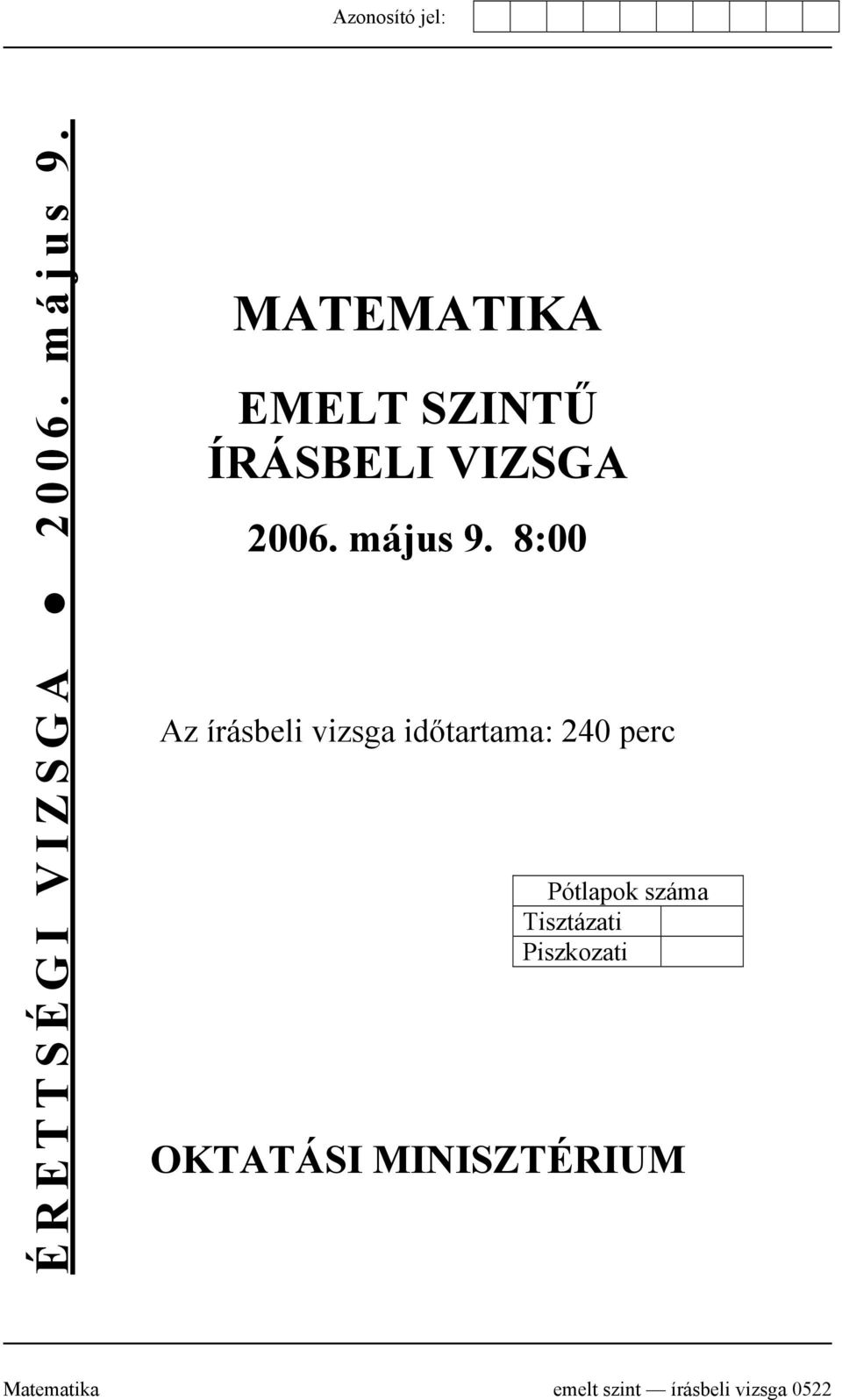 Azonosító jel:

ÉRETTSÉGI VIZSGA ● 2006. május 9.

MATEMATIKA

EMELT SZINTŰ ÍRÁSBELI VIZSGA

2006. május 9. 8:00

Az írásbeli vizsga időtartama: 240 perc

| Pótlapok száma | |
|---|---|
| Tisztázati | |
| Piszkozati | |

OKTATÁSI MINISZTÉRIUM

Matematika emelt szint — írásbeli vizsga 0522